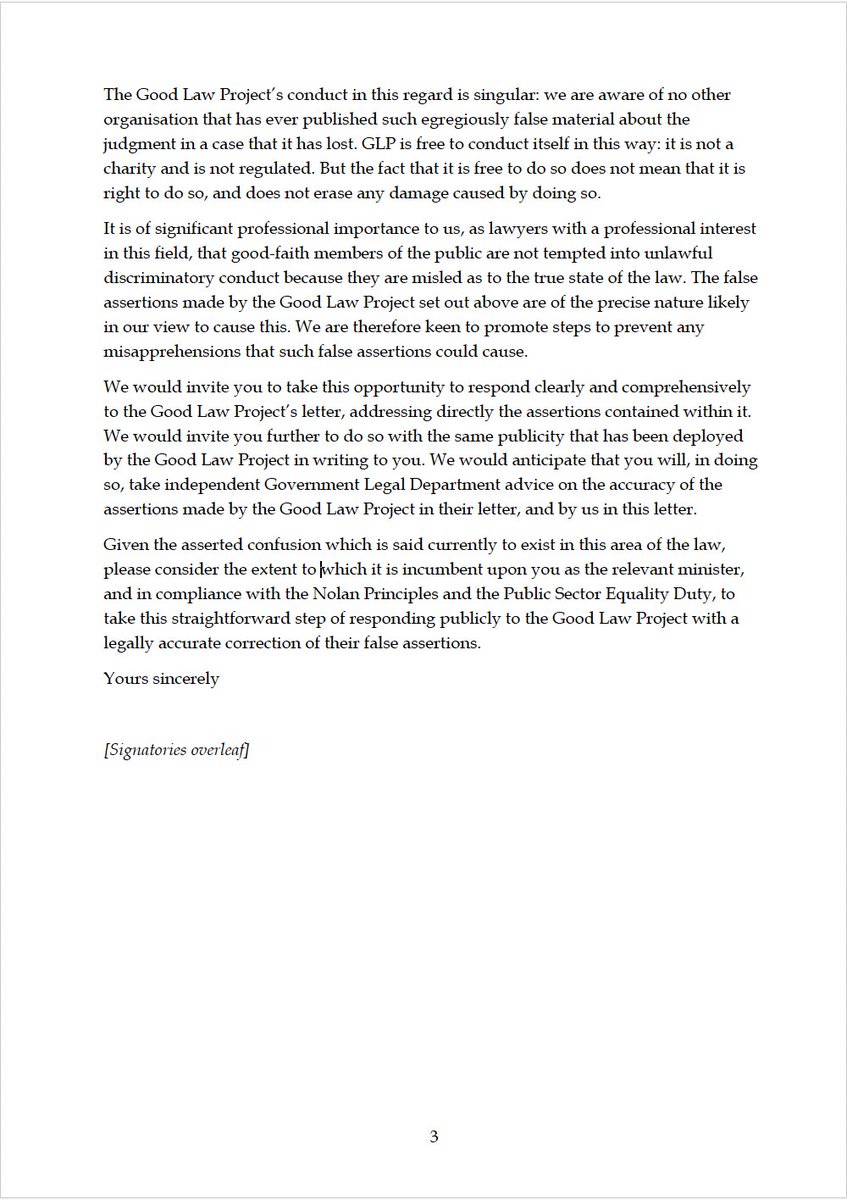 The Good Law Project's conduct in this regard is singular: we are aware of no other organisation that has ever published such egregiously false material about the judgment in a case that it has lost. GLP is free to conduct itself in this way: it is not a charity and is not regulated. But the fact that it is free to do so does not mean that it is right to do so, and does not erase any damage caused by doing so.

It is of significant professional importance to us, as lawyers with a professional interest in this field, that good-faith members of the public are not tempted into unlawful discriminatory conduct because they are misled as to the true state of the law. The false assertions made by the Good Law Project set out above are of the precise nature likely in our view to cause this. We are therefore keen to promote steps to prevent any misapprehensions that such false assertions could cause.

We would invite you to take this opportunity to respond clearly and comprehensively to the Good Law Project's letter, addressing directly the assertions contained within it. We would invite you further to do so with the same publicity that has been deployed by the Good Law Project in writing to you. We would anticipate that you will, in doing so, take independent Government Legal Department advice on the accuracy of the assertions made by the Good Law Project in their letter, and by us in this letter.

Given the asserted confusion which is said currently to exist in this area of the law, please consider the extent to which it is incumbent upon you as the relevant minister, and in compliance with the Nolan Principles and the Public Sector Equality Duty, to take this straightforward step of responding publicly to the Good Law Project with a legally accurate correction of their false assertions.

Yours sincerely

[Signatories overleaf]

3